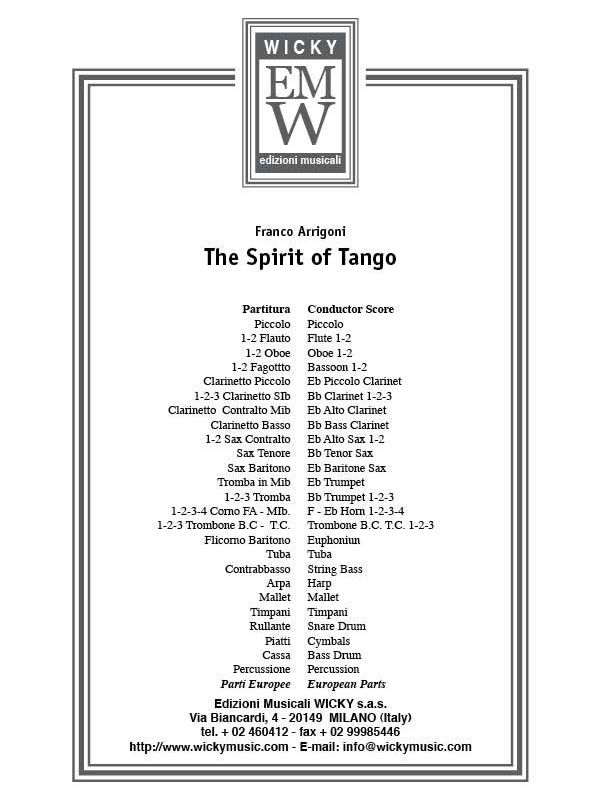 WICKY
EMW
edizioni musicali

Franco Arrigoni
The Spirit of Tango

| Partitura | Conductor Score |
|---|---|
| Piccolo | Piccolo |
| 1-2 Flauto | Flute 1-2 |
| 1-2 Oboe | Oboe 1-2 |
| 1-2 Fagottto | Bassoon 1-2 |
| Clarinetto Piccolo | Eb Piccolo Clarinet |
| 1-2-3 Clarinetto SIb | Bb Clarinet 1-2-3 |
| Clarinetto Contralto Mib | Eb Alto Clarinet |
| Clarinetto Basso | Bb Bass Clarinet |
| 1-2 Sax Contralto | Eb Alto Sax 1-2 |
| Sax Tenore | Bb Tenor Sax |
| Sax Baritono | Eb Baritone Sax |
| Tromba in Mib | Eb Trumpet |
| 1-2-3 Tromba | Bb Trumpet 1-2-3 |
| 1-2-3-4 Corno FA - MIb. | F - Eb Horn 1-2-3-4 |
| 1-2-3 Trombone B.C - T.C. | Trombone B.C. T.C. 1-2-3 |
| Flicorno Baritono | Euphoniun |
| Tuba | Tuba |
| Contrabbasso | String Bass |
| Arpa | Harp |
| Mallet | Mallet |
| Timpani | Timpani |
| Rullante | Snare Drum |
| Piatti | Cymbals |
| Cassa | Bass Drum |
| Percussione | Percussion |
| Parti Europee | European Parts |

Edizioni Musicali WICKY s.a.s.
Via Biancardi, 4 - 20149 MILANO (Italy)
tel. + 02 460412 - fax + 02 99985446
http://www.wickymusic.com - E-mail: info@wickymusic.com